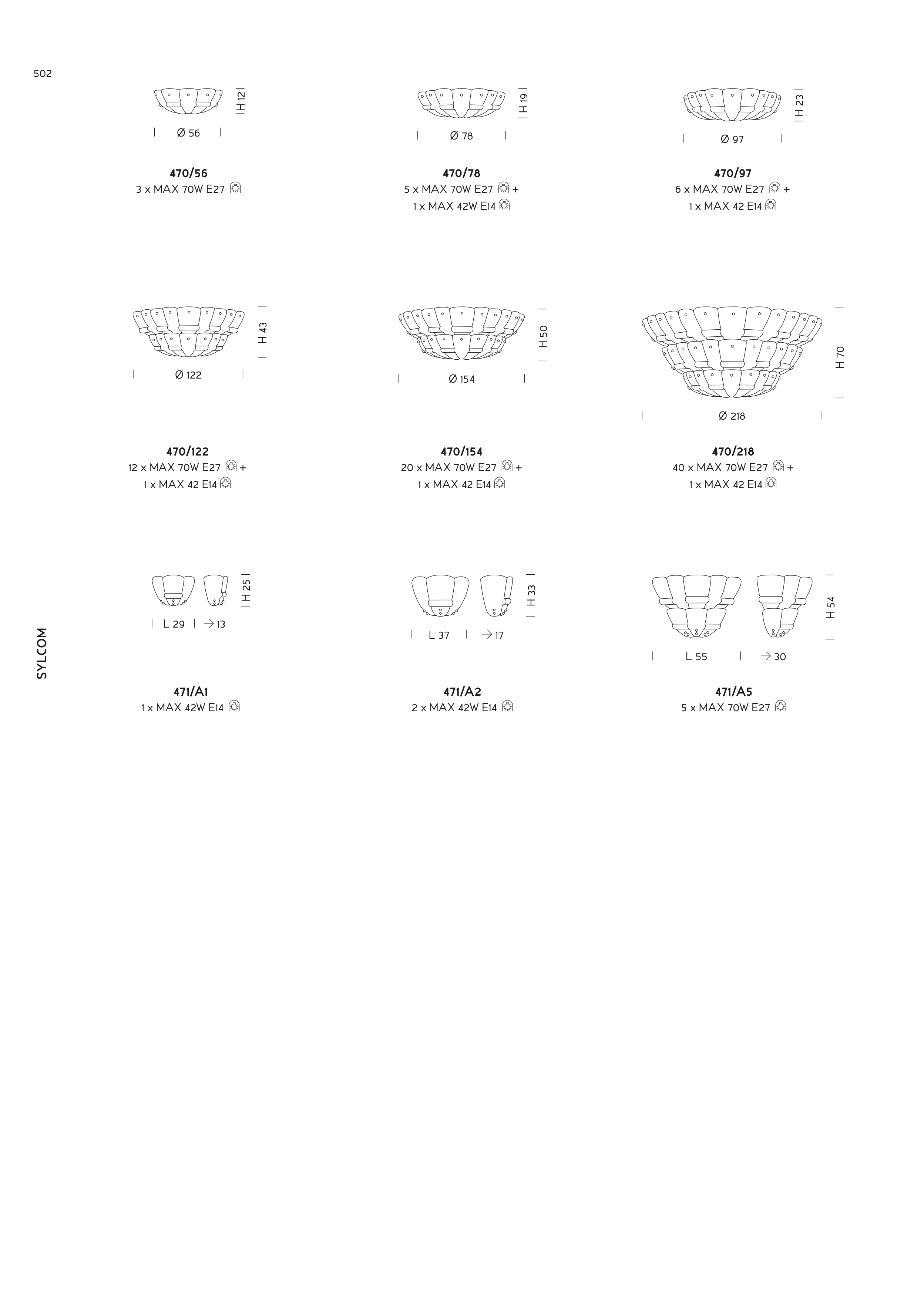 502

H 12
Ø 56

470/56
3 x MAX 70W E27

H 19
Ø 78

470/78
5 x MAX 70W E27 +
1 x MAX 42W E14

H 23
Ø 97

470/97
6 x MAX 70W E27 +
1 x MAX 42 E14

H 43
Ø 122

470/122
12 x MAX 70W E27 +
1 x MAX 42 E14

H 50
Ø 154

470/154
20 x MAX 70W E27 +
1 x MAX 42 E14

H 70
Ø 218

470/218
40 x MAX 70W E27 +
1 x MAX 42 E14

H 25
L 29
→ 13

471/A1
1 x MAX 42W E14

H 33
L 37
→ 17

471/A2
2 x MAX 42W E14

H 54
L 55
→ 30

471/A5
5 x MAX 70W E27

SYLCOM